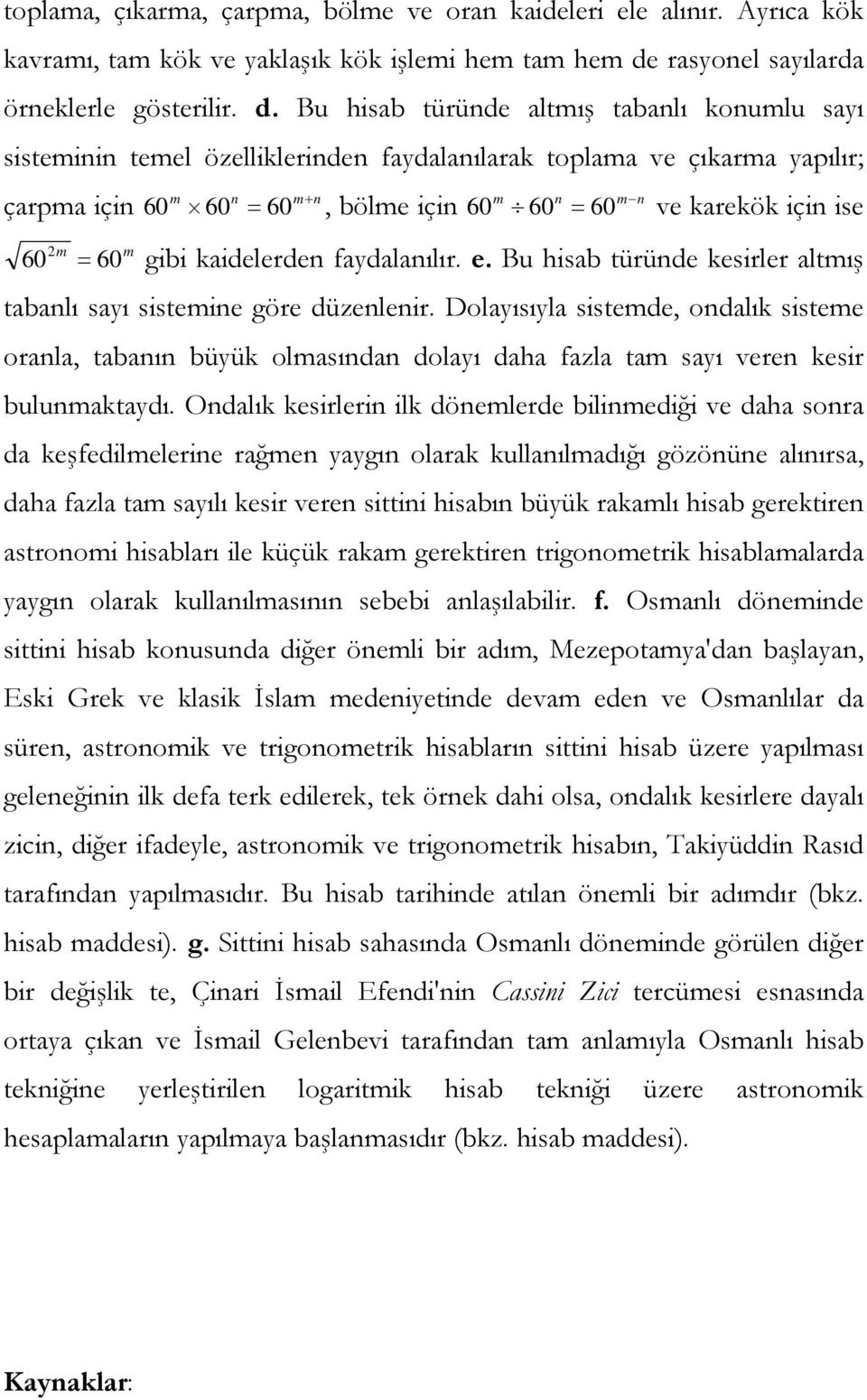 toplama, çıkarma, çarpma, bölme ve oran kaideleri ele alınır. Ayrıca kök kavramı, tam kök ve yaklaşık kök işlemi hem tam hem de rasyonel sayılarda örneklerle gösterilir. d. Bu hisab türünde altmış tabanlı konumlu sayı sisteminin temel özelliklerinden faydalanılarak toplama ve çıkarma yapılır; çarpma için $60^m \times 60^n = 60^{m+n}$, bölme için $60^m \div 60^n = 60^{m-n}$ ve karekök için ise $\sqrt{60^{2m}} = 60^m$ gibi kaidelerden faydalanılır. e. Bu hisab türünde kesirler altmış tabanlı sayı sistemine göre düzenlenir. Dolayısıyla sistemde, ondalık sisteme oranla, tabanın büyük olmasından dolayı daha fazla tam sayı veren kesir bulunmaktaydı. Ondalık kesirlerin ilk dönemlerde bilinmediği ve daha sonra da keşfedilmelerine rağmen yaygın olarak kullanılmadığı gözönüne alınırsa, daha fazla tam sayılı kesir veren sittini hisabın büyük rakamlı hisab gerektiren astronomi hisabları ile küçük rakam gerektiren trigonometrik hisablamalarda yaygın olarak kullanılmasının sebebi anlaşılabilir. f. Osmanlı döneminde sittini hisab konusunda diğer önemli bir adım, Mezepotamya'dan başlayan, Eski Grek ve klasik İslam medeniyetinde devam eden ve Osmanlılar da süren, astronomik ve trigonometrik hisabların sittini hisab üzere yapılması geleneğinin ilk defa terk edilerek, tek örnek dahi olsa, ondalık kesirlere dayalı zicin, diğer ifadeyle, astronomik ve trigonometrik hisabın, Takiyüddin Rasıd tarafından yapılmasıdır. Bu hisab tarihinde atılan önemli bir adımdır (bkz. hisab maddesi). g. Sittini hisab sahasında Osmanlı döneminde görülen diğer bir değişlik te, Çinari İsmail Efendi'nin Cassini Zici tercümesi esnasında ortaya çıkan ve İsmail Gelenbevi tarafından tam anlamıyla Osmanlı hisab tekniğine yerleştirilen logaritmik hisab tekniği üzere astronomik hesaplamaların yapılmaya başlanmasıdır (bkz. hisab maddesi).

Kaynaklar: